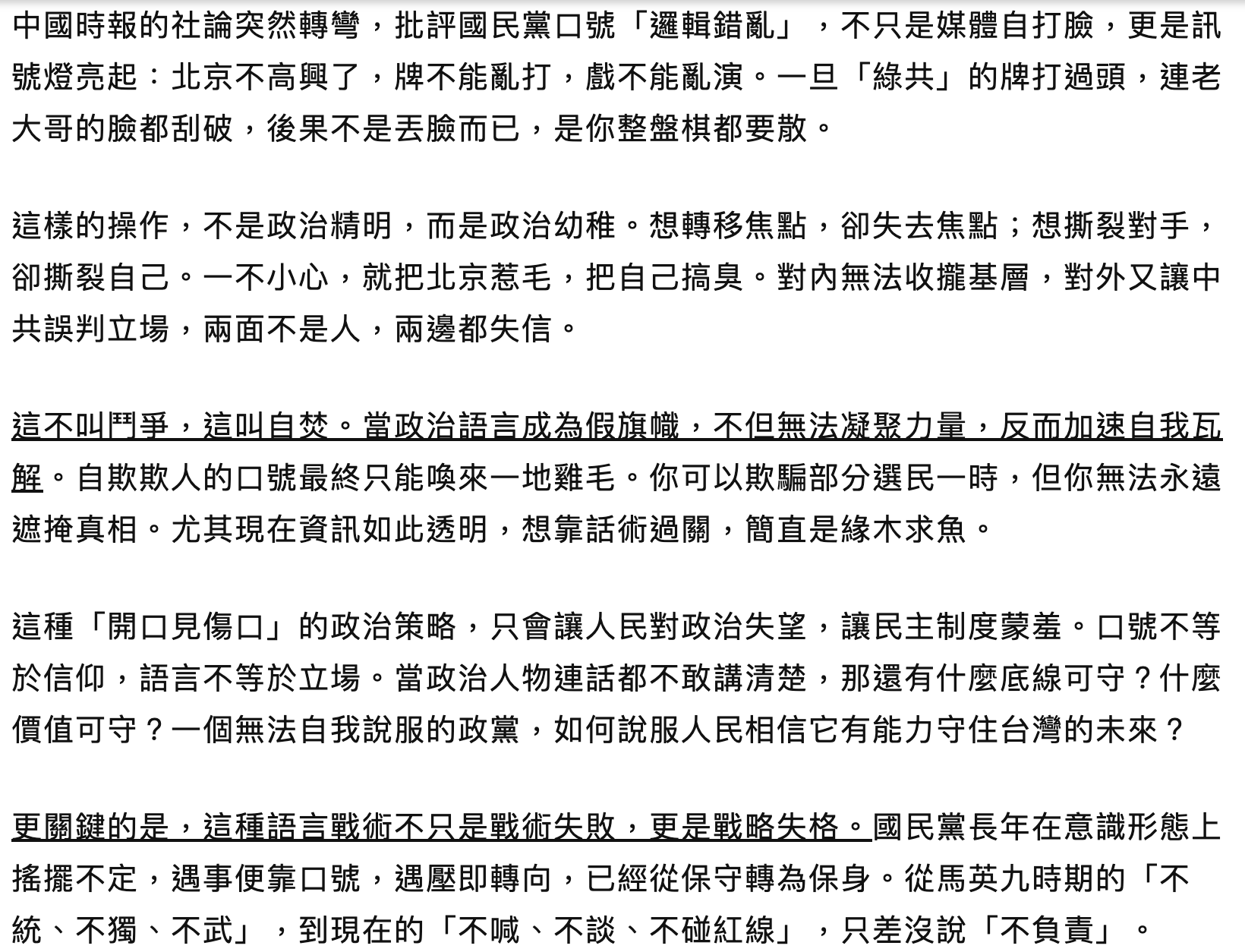 中國時報的社論突然轉彎，批評國民黨口號「邏輯錯亂」，不只是媒體自打臉，更是訊號燈亮起：北京不高興了，牌不能亂打，戲不能亂演。一旦「綠共」的牌打過頭，連老大哥的臉都刮破，後果不是丟臉而已，是你整盤棋都要散。

這樣的操作，不是政治精明，而是政治幼稚。想轉移焦點，卻失去焦點；想撕裂對手，卻撕裂自己。一不小心，就把北京惹毛，把自己搞臭。對內無法收攏基層，對外又讓中共誤判立場，兩面不是人，兩邊都失信。

這不叫鬥爭，這叫自焚。當政治語言成為假旗幟，不但無法凝聚力量，反而加速自我瓦解。自欺欺人的口號最終只能喚來一地雞毛。你可以欺騙部分選民一時，但你無法永遠遮掩真相。尤其現在資訊如此透明，想靠話術過關，簡直是緣木求魚。

這種「開口見傷口」的政治策略，只會讓人民對政治失望，讓民主制度蒙羞。口號不等於信仰，語言不等於立場。當政治人物連話都不敢講清楚，那還有什麼底線可守？什麼價值可守？一個無法自我說服的政黨，如何說服人民相信它有能力守住台灣的未來？

更關鍵的是，這種語言戰術不只是戰術失敗，更是戰略失格。國民黨長年在意識形態上搖擺不定，遇事便靠口號，遇壓即轉向，已經從保守轉為保身。從馬英九時期的「不統、不獨、不武」，到現在的「不喊、不談、不碰紅線」，只差沒說「不負責」。